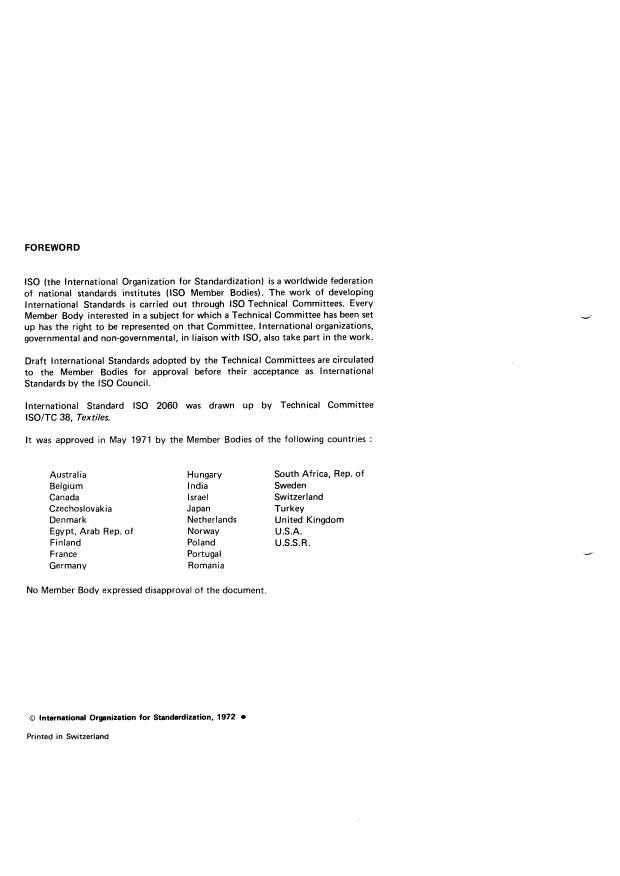 FOREWORD

ISO (the International Organization for Standardization) is a worldwide federation of national standards institutes (ISO Member Bodies). The work of developing International Standards is carried out through ISO Technical Committees. Every Member Body interested in a subject for which a Technical Committee has been set up has the right to be represented on that Committee. International organizations, governmental and non-governmental, in liaison with ISO, also take part in the work.

Draft International Standards adopted by the Technical Committees are circulated to the Member Bodies for approval before their acceptance as International Standards by the ISO Council.

International Standard ISO 2060 was drawn up by Technical Committee ISO/TC 38, Textiles.

It was approved in May 1971 by the Member Bodies of the following countries :

Australia
Belgium
Canada
Czechoslovakia
Denmark
Egypt, Arab Rep. of
Finland
France
Germany

Hungary
India
Israel
Japan
Netherlands
Norway
Poland
Portugal
Romania

South Africa, Rep. of
Sweden
Switzerland
Turkey
United Kingdom
U.S.A.
U.S.S.R.

No Member Body expressed disapproval of the document.

© International Organization for Standardization, 1972 •

Printed in Switzerland